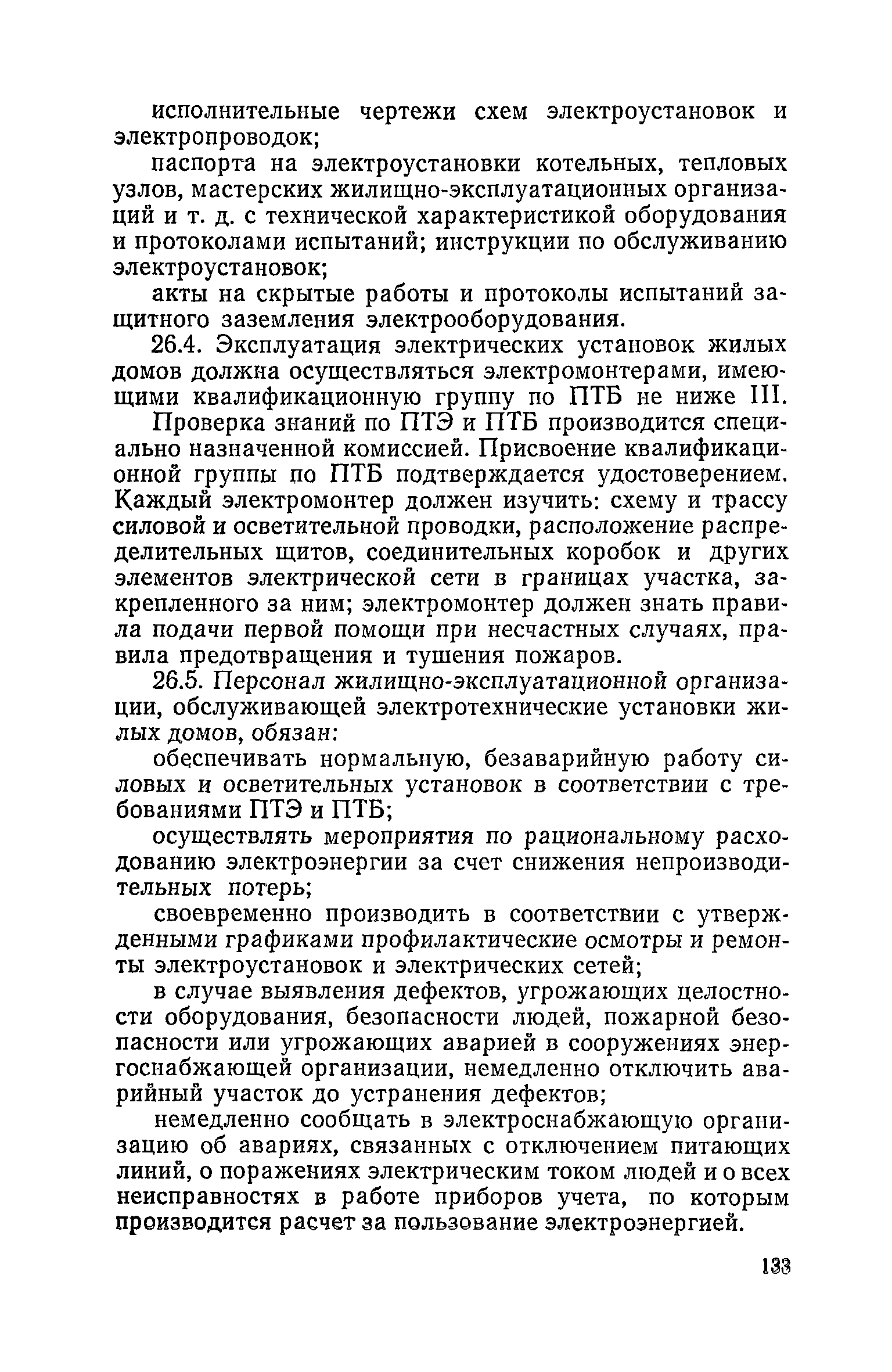 исполнительные чертежи схем электроустановок и электропроводок;

паспорта на электроустановки котельных, тепловых узлов, мастерских жилищно-эксплуатационных организаций и т. д. с технической характеристикой оборудования и протоколами испытаний; инструкции по обслуживанию электроустановок;

акты на скрытые работы и протоколы испытаний защитного заземления электрооборудования.

26.4. Эксплуатация электрических установок жилых домов должна осуществляться электромонтерами, имеющими квалификационную группу по ПТБ не ниже III.

Проверка знаний по ПТЭ и ПТБ производится специально назначенной комиссией. Присвоение квалификационной группы по ПТБ подтверждается удостоверением. Каждый электромонтер должен изучить: схему и трассу силовой и осветительной проводки, расположение распределительных щитов, соединительных коробок и других элементов электрической сети в границах участка, закрепленного за ним; электромонтер должен знать правила подачи первой помощи при несчастных случаях, правила предотвращения и тушения пожаров.

26.5. Персонал жилищно-эксплуатационной организации, обслуживающей электротехнические установки жилых домов, обязан:

обеспечивать нормальную, безаварийную работу силовых и осветительных установок в соответствии с требованиями ПТЭ и ПТБ;

осуществлять мероприятия по рациональному расходованию электроэнергии за счет снижения непроизводительных потерь;

своевременно производить в соответствии с утвержденными графиками профилактические осмотры и ремонты электроустановок и электрических сетей;

в случае выявления дефектов, угрожающих целостности оборудования, безопасности людей, пожарной безопасности или угрожающих аварией в сооружениях энергоснабжающей организации, немедленно отключить аварийный участок до устранения дефектов;

немедленно сообщать в электроснабжающую организацию об авариях, связанных с отключением питающих линий, о поражениях электрическим током людей и о всех неисправностях в работе приборов учета, по которым производится расчет за пользование электроэнергией.

133